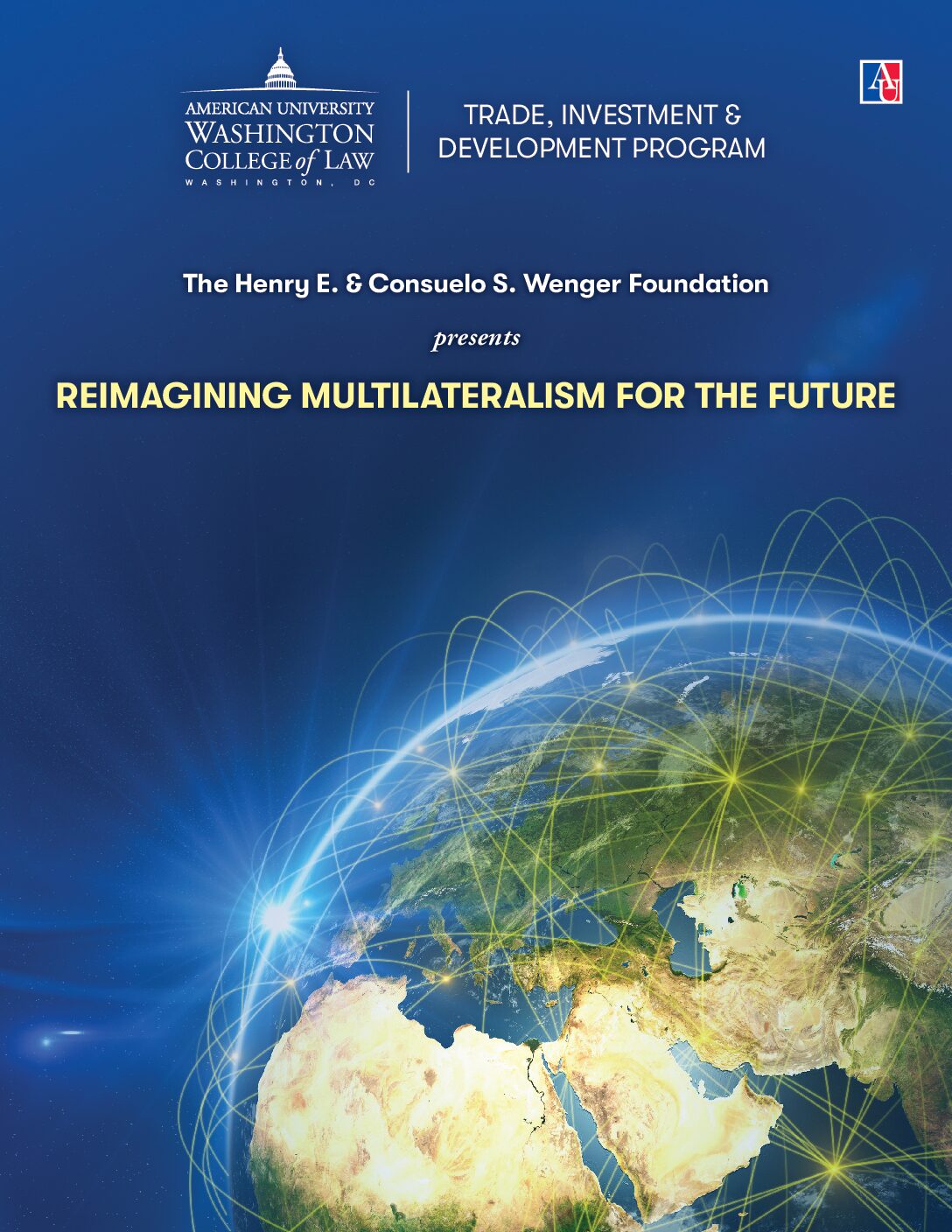 AMERICAN UNIVERSITY
WASHINGTON
COLLEGE of LAW
WASHINGTON, DC

TRADE, INVESTMENT &
DEVELOPMENT PROGRAM

AU

The Henry E. & Consuelo S. Wenger Foundation

presents

REIMAGINING MULTILATERALISM FOR THE FUTURE